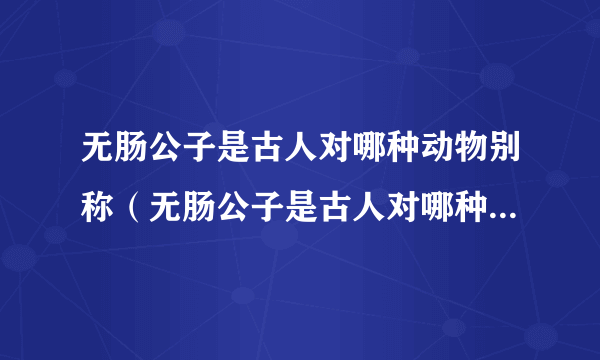 无肠公子是古人对哪种动物别称（无肠公子是古人对哪种...